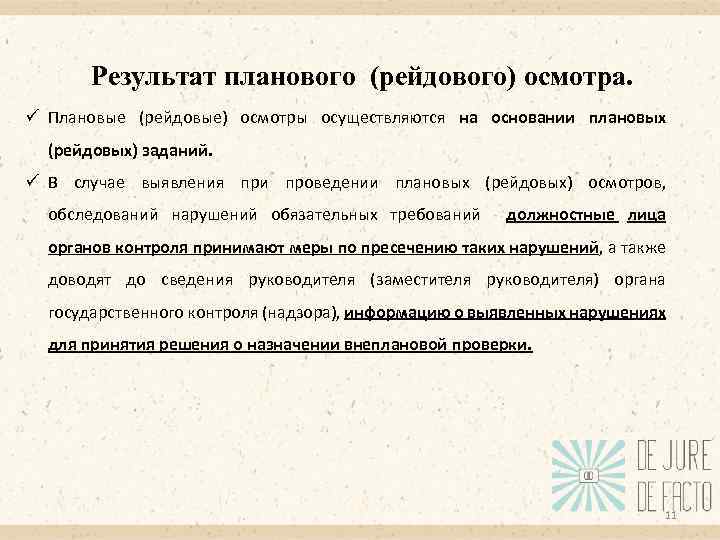 Результат планового (рейдового) осмотра.

✓ Плановые (рейдовые) осмотры осуществляются на основании плановых (рейдовых) заданий.

✓ В случае выявления при проведении плановых (рейдовых) осмотров, обследований нарушений обязательных требований должностные лица органов контроля принимают меры по пресечению таких нарушений, а также доводят до сведения руководителя (заместителя руководителя) органа государственного контроля (надзора), информацию о выявленных нарушениях для принятия решения о назначении внеплановой проверки.

DE JURE
DE FACTO

11